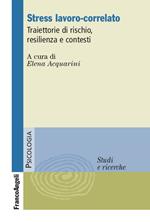 Stress lavoro-correlato
Traiettorie di rischio, resilienza e contesti

A cura di
Elena Acquarini

PSICOLOGIA

Studi
e ricerche

FrancoAngeli